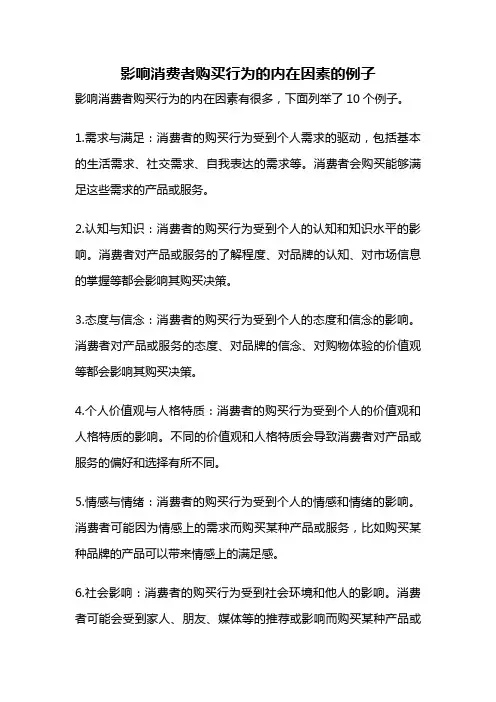 影响消费者购买行为的内在因素的例子

影响消费者购买行为的内在因素有很多，下面列举了 10 个例子。

1.需求与满足：消费者的购买行为受到个人需求的驱动，包括基本的生活需求、社交需求、自我表达的需求等。消费者会购买能够满足这些需求的产品或服务。

2.认知与知识：消费者的购买行为受到个人的认知和知识水平的影响。消费者对产品或服务的了解程度、对品牌的认知、对市场信息的掌握等都会影响其购买决策。

3.态度与信念：消费者的购买行为受到个人的态度和信念的影响。消费者对产品或服务的态度、对品牌的信念、对购物体验的价值观等都会影响其购买决策。

4.个人价值观与人格特质：消费者的购买行为受到个人的价值观和人格特质的影响。不同的价值观和人格特质会导致消费者对产品或服务的偏好和选择有所不同。

5.情感与情绪：消费者的购买行为受到个人的情感和情绪的影响。消费者可能因为情感上的需求而购买某种产品或服务，比如购买某种品牌的产品可以带来情感上的满足感。

6.社会影响：消费者的购买行为受到社会环境和他人的影响。消费者可能会受到家人、朋友、媒体等的推荐或影响而购买某种产品或